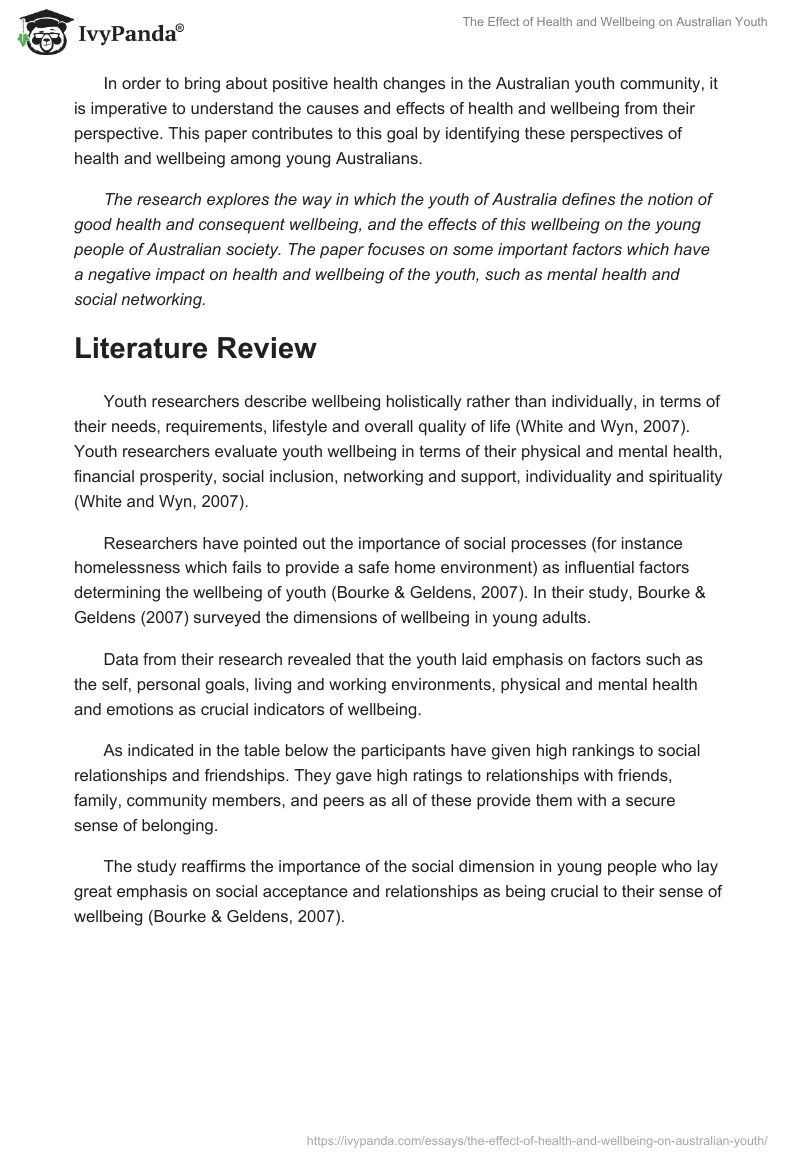 IvyPanda®

The Effect of Health and Wellbeing on Australian Youth

In order to bring about positive health changes in the Australian youth community, it is imperative to understand the causes and effects of health and wellbeing from their perspective. This paper contributes to this goal by identifying these perspectives of health and wellbeing among young Australians.

The research explores the way in which the youth of Australia defines the notion of good health and consequent wellbeing, and the effects of this wellbeing on the young people of Australian society. The paper focuses on some important factors which have a negative impact on health and wellbeing of the youth, such as mental health and social networking.

Literature Review

Youth researchers describe wellbeing holistically rather than individually, in terms of their needs, requirements, lifestyle and overall quality of life (White and Wyn, 2007). Youth researchers evaluate youth wellbeing in terms of their physical and mental health, financial prosperity, social inclusion, networking and support, individuality and spirituality (White and Wyn, 2007).

Researchers have pointed out the importance of social processes (for instance homelessness which fails to provide a safe home environment) as influential factors determining the wellbeing of youth (Bourke & Geldens, 2007). In their study, Bourke & Geldens (2007) surveyed the dimensions of wellbeing in young adults.

Data from their research revealed that the youth laid emphasis on factors such as the self, personal goals, living and working environments, physical and mental health and emotions as crucial indicators of wellbeing.

As indicated in the table below the participants have given high rankings to social relationships and friendships. They gave high ratings to relationships with friends, family, community members, and peers as all of these provide them with a secure sense of belonging.

The study reaffirms the importance of the social dimension in young people who lay great emphasis on social acceptance and relationships as being crucial to their sense of wellbeing (Bourke & Geldens, 2007).

https://ivypanda.com/essays/the-effect-of-health-and-wellbeing-on-australian-youth/